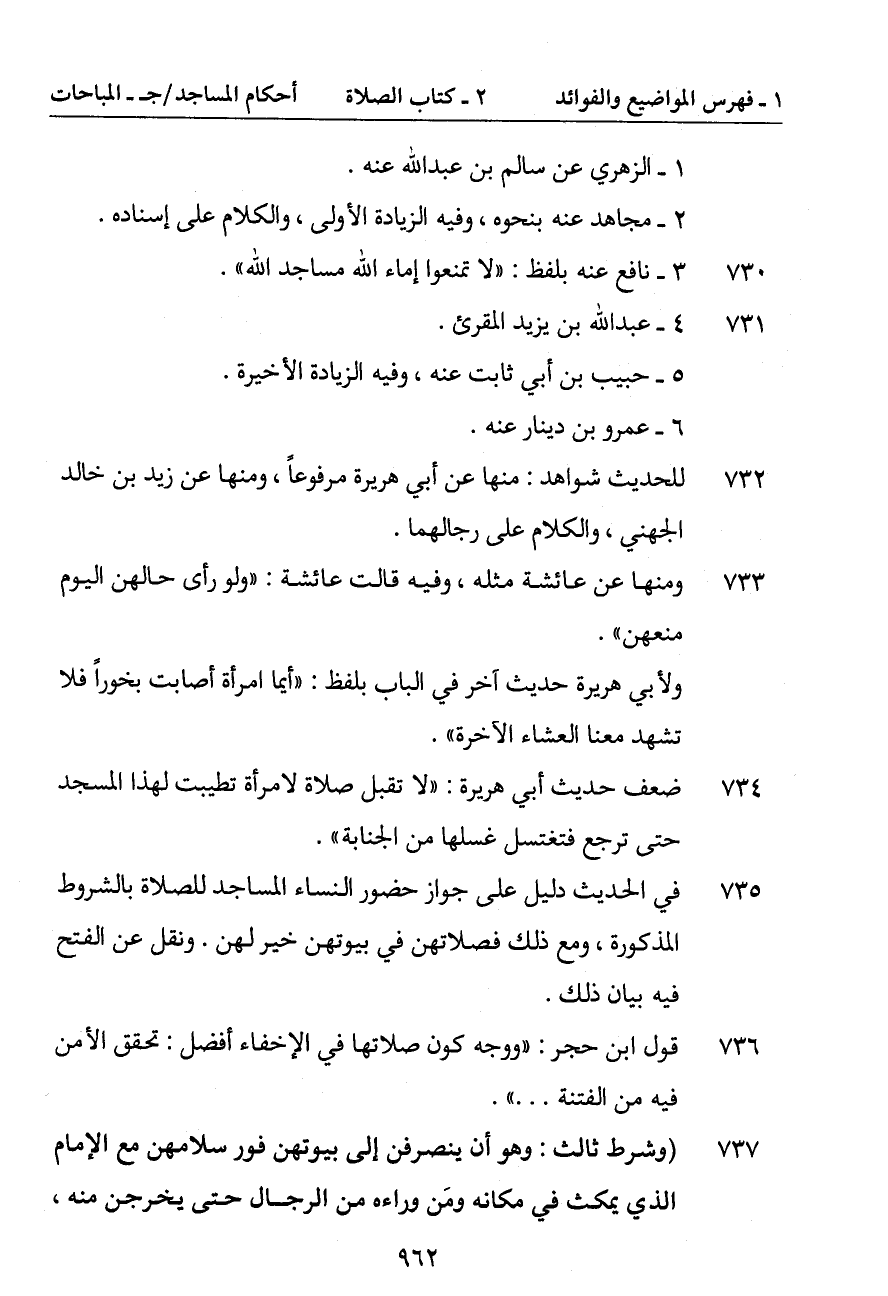 ١ ـ فهرس المواضيع والفوائد ٢ ـ كتاب الصلاة أحكام المساجد/جـ ـ المباحات

١ ـ الزهري عن سالم بن عبدالله عنه .

٢ ـ مجاهد عنه بنحوه ، وفيه الزيادة الأولى ، والكلام على إسناده .

٧٣٠ ٣ ـ نافع عنه بلفظ : «لا تمنعوا إماء الله مساجد الله» .

٧٣١ ٤ ـ عبدالله بن يزيد المقرئ .

٥ ـ حبيب بن أبي ثابت عنه ، وفيه الزيادة الأخيرة .

٦ ـ عمرو بن دينار عنه .

٧٣٢ للحديث شواهد : منها عن أبي هريرة مرفوعاً ، ومنها عن زيد بن خالد الجهني ، والكلام على رجالهما .

٧٣٣ ومنها عن عائشة مثله ، وفيه قالت عائشة : «ولو رأى حالهن اليوم منعهن» .

ولأبي هريرة حديث آخر في الباب بلفظ : «أيما امرأة أصابت بخوراً فلا تشهد معنا العشاء الآخرة» .

٧٣٤ ضعف حديث أبي هريرة : «لا تقبل صلاة لامرأة تطيبت لهذا المسجد حتى ترجع فتغتسل غسلها من الجنابة» .

٧٣٥ في الحديث دليل على جواز حضور النساء المساجد للصلاة بالشروط المذكورة ، ومع ذلك فصلاتهن في بيوتهن خير لهن . ونقل عن الفتح فيه بيان ذلك .

٧٣٦ قول ابن حجر : «ووجه كون صلاتها في الإخفاء أفضل : تحقق الأمن فيه من الفتنة . . .» .

٧٣٧ (وشرط ثالث : وهو أن ينصرفن إلى بيوتهن فور سلامهن مع الإمام الذي يمكث في مكانه ومَن وراءه من الرجال حتى يخرجن منه ،

٩٦٢